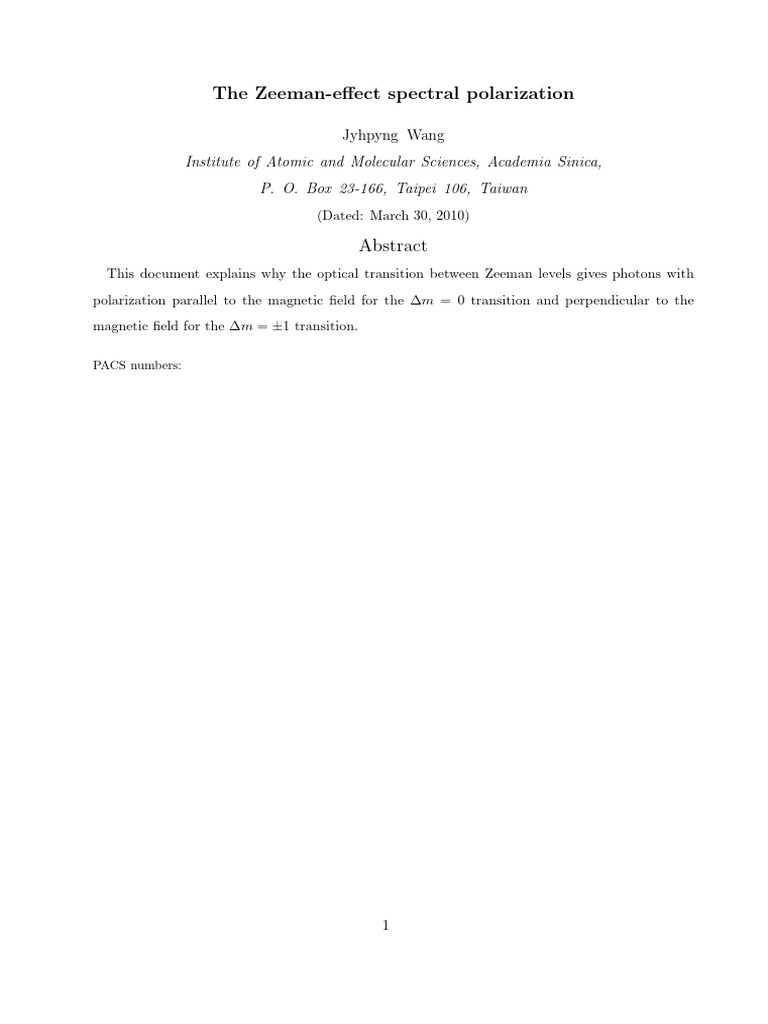 The Zeeman-effect spectral polarization

Jyhpyng Wang

Institute of Atomic and Molecular Sciences, Academia Sinica,

P. O. Box 23-166, Taipei 106, Taiwan

(Dated: March 30, 2010)

Abstract

This document explains why the optical transition between Zeeman levels gives photons with polarization parallel to the magnetic field for the $\Delta m = 0$ transition and perpendicular to the magnetic field for the $\Delta m = \pm 1$ transition.

PACS numbers:

1